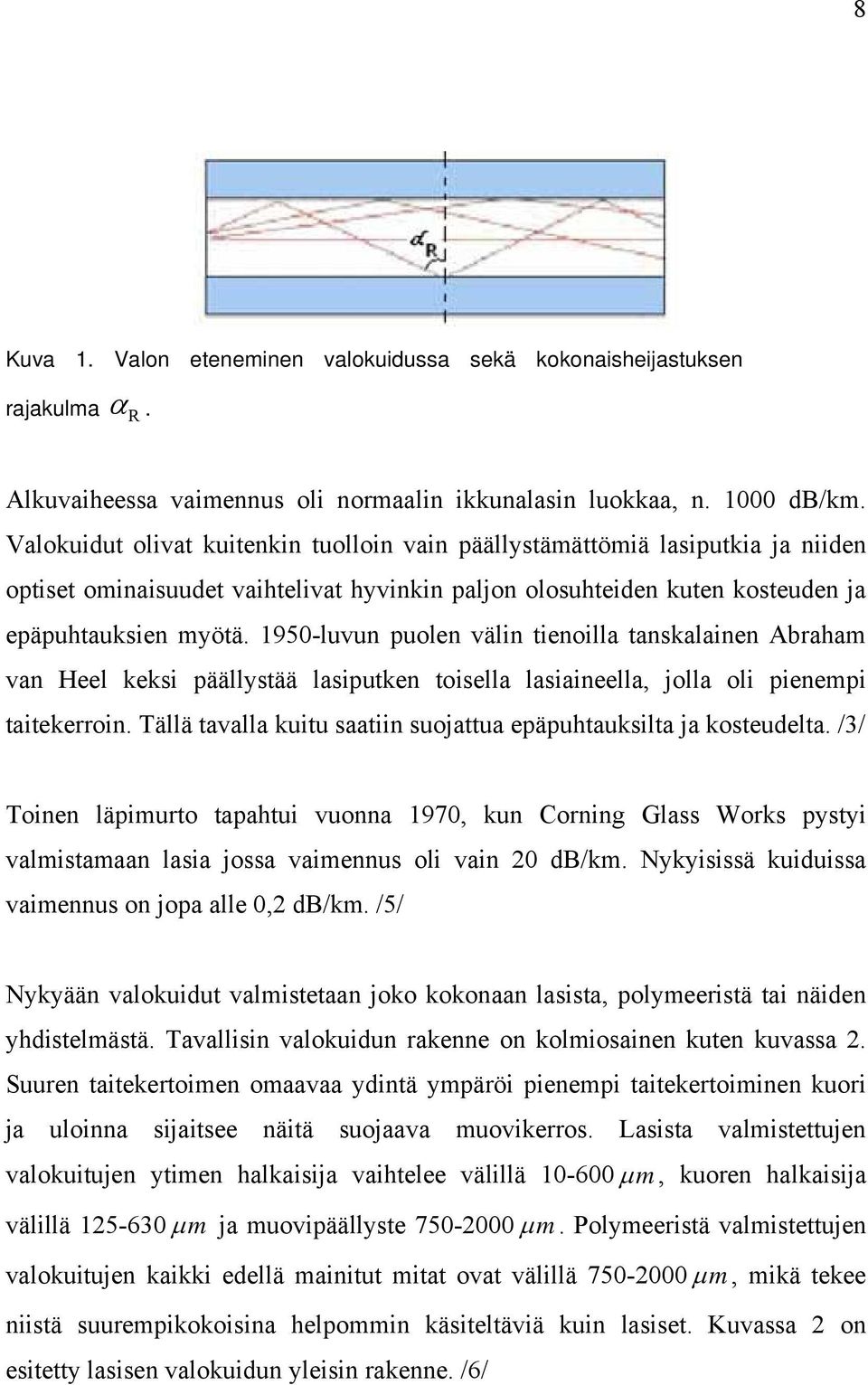 8

$\alpha_R$

Kuva 1. Valon eteneminen valokuidussa sekä kokonaisheijastuksen rajakulma $\alpha_R$.

Alkuvaiheessa vaimennus oli normaalin ikkunalasin luokkaa, n. 1000 dB/km. Valokuidut olivat kuitenkin tuolloin vain päällystämättömiä lasiputkia ja niiden optiset ominaisuudet vaihtelivat hyvinkin paljon olosuhteiden kuten kosteuden ja epäpuhtauksien myötä. 1950-luvun puolen välin tienoilla tanskalainen Abraham van Heel keksi päällystää lasiputken toisella lasiaineella, jolla oli pienempi taitekerroin. Tällä tavalla kuitu saatiin suojattua epäpuhtauksilta ja kosteudelta. /3/

Toinen läpimurto tapahtui vuonna 1970, kun Corning Glass Works pystyi valmistamaan lasia jossa vaimennus oli vain 20 dB/km. Nykyisissä kuiduissa vaimennus on jopa alle 0,2 dB/km. /5/

Nykyään valokuidut valmistetaan joko kokonaan lasista, polymeeristä tai näiden yhdistelmästä. Tavallisin valokuidun rakenne on kolmiosainen kuten kuvassa 2. Suuren taitekertoimen omaavaa ydintä ympäröi pienempi taitekertoiminen kuori ja uloinna sijaitsee näitä suojaava muovikerros. Lasista valmistettujen valokuitujen ytimen halkaisija vaihtelee välillä 10-600 $\mu m$, kuoren halkaisija välillä 125-630 $\mu m$ ja muovipäällyste 750-2000 $\mu m$. Polymeeristä valmistettujen valokuitujen kaikki edellä mainitut mitat ovat välillä 750-2000 $\mu m$, mikä tekee niistä suurempikokoisina helpommin käsiteltäviä kuin lasiset. Kuvassa 2 on esitetty lasisen valokuidun yleisin rakenne. /6/